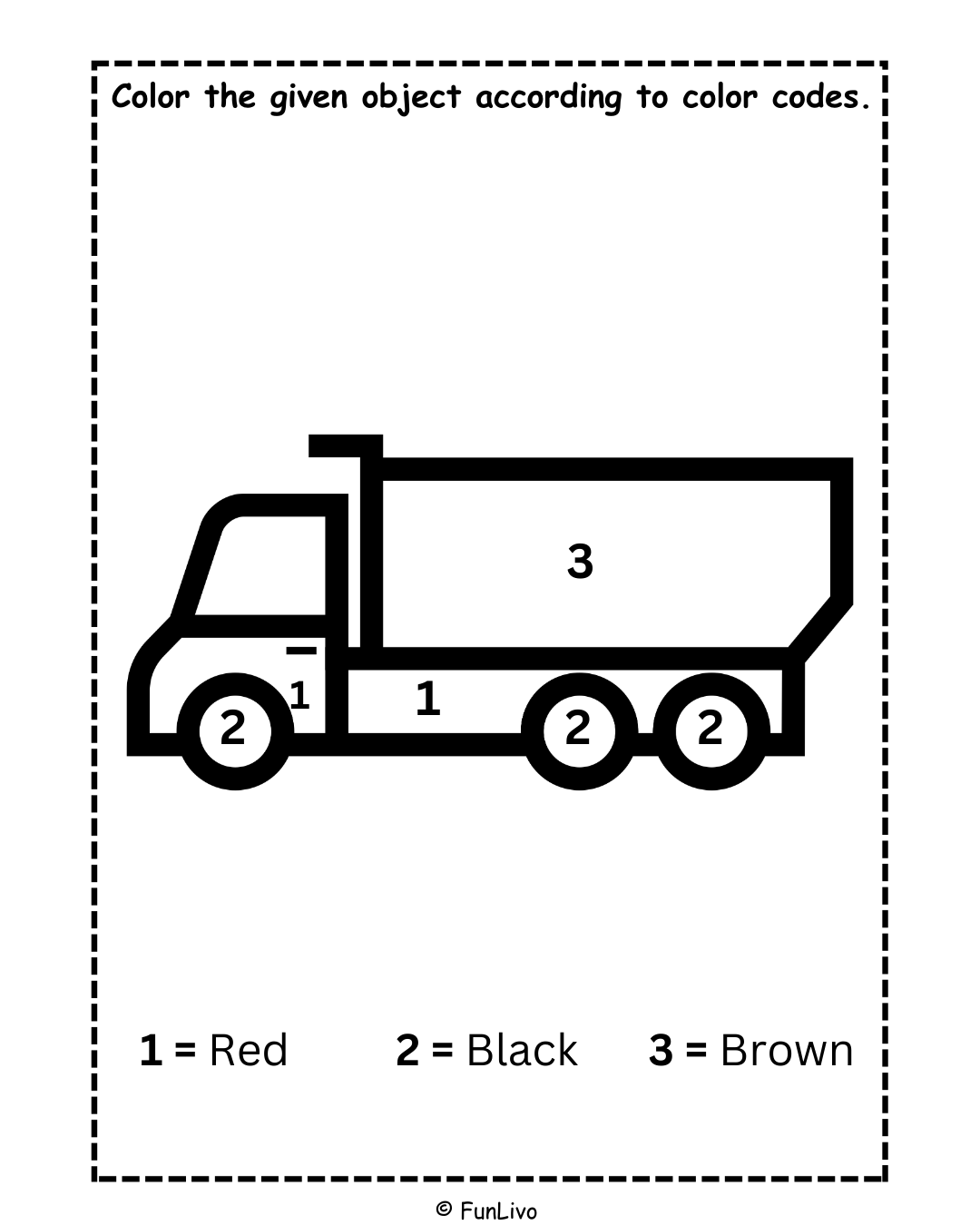 Color the given object according to color codes.

3

1 1

2 2 2

1 = Red 2 = Black 3 = Brown

© FunLivo